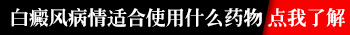 白癜风病情适合使用什么药物 点我了解